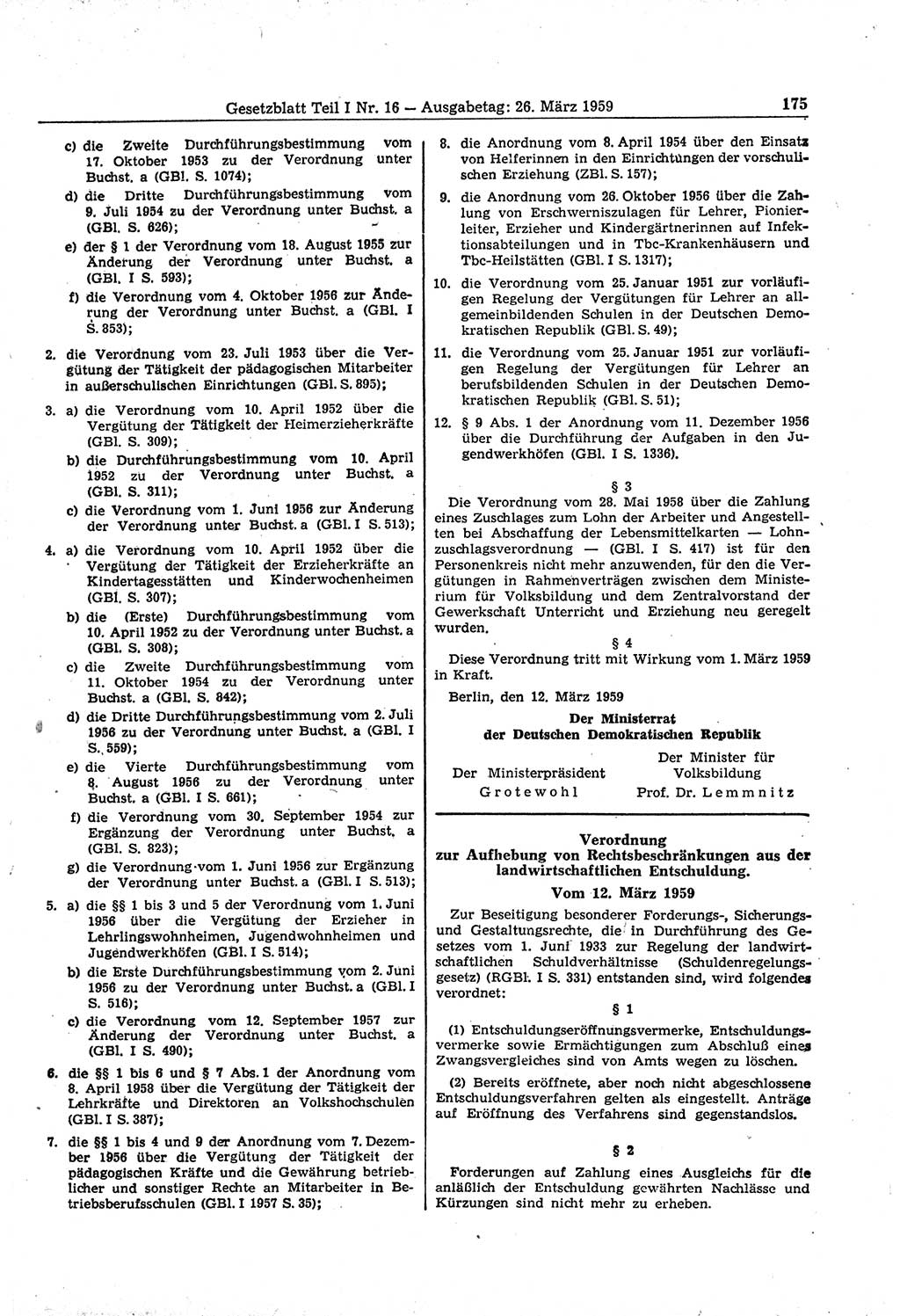 Gesetzblatt Teil I Nr. 16 — Ausgabetag: 26. März 1959 175

c) die Zweite Durchführungsbestimmung vom 17. Oktober 1953 zu der Verordnung unter Buchst. a (GBl. S. 1074);

d) die Dritte Durchführungsbestimmung vom 9. Juli 1954 zu der Verordnung unter Buchst. a (GBl. S. 626);

e) der § 1 der Verordnung vom 18. August 1955 zur Änderung der Verordnung unter Buchst. a (GBl. I S. 593);

f) die Verordnung vom 4. Oktober 1956 zur Änderung der Verordnung unter Buchst. a (GBl. I S. 853);

2. die Verordnung vom 23. Juli 1953 über die Vergütung der Tätigkeit der pädagogischen Mitarbeiter in außerschulischen Einrichtungen (GBl. S. 895);

3. a) die Verordnung vom 10. April 1952 über die Vergütung der Tätigkeit der Heimerzieherkräfte (GBl. S. 309);

b) die Durchführungsbestimmung vom 10. April 1952 zu der Verordnung unter Buchst. a (GBl. S. 311);

c) die Verordnung vom 1. Juni 1956 zur Änderung der Verordnung unter Buchst. a (GBl. I S. 513);

4. a) die Verordnung vom 10. April 1952 über die Vergütung der Tätigkeit der Erzieherkräfte an Kindertagesstätten und Kinderwochenheimen (GBl. S. 307);

b) die (Erste) Durchführungsbestimmung vom 10. April 1952 zu der Verordnung unter Buchst. a (GBl. S. 308);

c) die Zweite Durchführungsbestimmung vom 11. Oktober 1954 zu der Verordnung unter Buchst. a (GBl. S. 842);

d) die Dritte Durchführungsbestimmung vom 2. Juli 1956 zu der Verordnung unter Buchst. a (GBl. I S. 559);

e) die Vierte Durchführungsbestimmung vom 8. August 1956 zu der Verordnung unter Buchst. a (GBl. I S. 661);

f) die Verordnung vom 30. September 1954 zur Ergänzung der Verordnung unter Buchst. a (GBl. S. 823);

g) die Verordnung vom 1. Juni 1956 zur Ergänzung der Verordnung unter Buchst. a (GBl. I S. 513);

5. a) die §§ 1 bis 3 und 5 der Verordnung vom 1. Juni 1956 über die Vergütung der Erzieher in Lehrlingswohnheimen, Jugendwohnheimen und Jugendwerkhöfen (GBl. I S. 514);

b) die Erste Durchführungsbestimmung vom 2. Juni 1956 zu der Verordnung unter Buchst. a (GBl. I S. 516);

c) die Verordnung vom 12. September 1957 zur Änderung der Verordnung unter Buchst. a (GBl. I S. 490);

6. die §§ 1 bis 6 und § 7 Abs. 1 der Anordnung vom 8. April 1958 über die Vergütung der Tätigkeit der Lehrkräfte und Direktoren an Volkshochschulen (GBl. I S. 387);

7. die §§ 1 bis 4 und 9 der Anordnung vom 7. Dezember 1956 über die Vergütung der Tätigkeit der pädagogischen Kräfte und die Gewährung betrieblicher und sonstiger Rechte an Mitarbeiter in Betriebsberufsschulen (GBl. I 1957 S. 35);

8. die Anordnung vom 8. April 1954 über den Einsatz von Helferinnen in den Einrichtungen der vorschulischen Erziehung (ZBl. S. 157);

9. die Anordnung vom 26. Oktober 1956 über die Zahlung von Erschwerniszulagen für Lehrer, Pionierleiter, Erzieher und Kindergärtnerinnen auf Infektionsabteilungen und in Tbc-Krankenhäusern und Tbc-Heilstätten (GBl. I S. 1317);

10. die Verordnung vom 25. Januar 1951 zur vorläufigen Regelung der Vergütungen für Lehrer an allgemeinbildenden Schulen in der Deutschen Demokratischen Republik (GBl. S. 49);

11. die Verordnung vom 25. Januar 1951 zur vorläufigen Regelung der Vergütungen für Lehrer an berufsbildenden Schulen in der Deutschen Demokratischen Republik (GBl. S. 51);

12. § 9 Abs. 1 der Anordnung vom 11. Dezember 1956 über die Durchführung der Aufgaben in den Jugendwerkhöfen (GBl. I S. 1336).

§ 3

Die Verordnung vom 28. Mai 1958 über die Zahlung eines Zuschlages zum Lohn der Arbeiter und Angestellten bei Abschaffung der Lebensmittelkarten — Lohnzuschlagsverordnung — (GBl. I S. 417) ist für den Personenkreis nicht mehr anzuwenden, für den die Vergütungen in Rahmenverträgen zwischen dem Ministerium für Volksbildung und dem Zentralvorstand der Gewerkschaft Unterricht und Erziehung neu geregelt wurden.

§ 4

Diese Verordnung tritt mit Wirkung vom 1. März 1959 in Kraft.

Berlin, den 12. März 1959

Der Ministerrat
der Deutschen Demokratischen Republik

Der Ministerpräsident
Grotewohl

Der Minister für Volksbildung
Prof. Dr. Lemmnitz

Verordnung
zur Aufhebung von Rechtsbeschränkungen aus der landwirtschaftlichen Entschuldung.
Vom 12. März 1959

Zur Beseitigung besonderer Forderungs-, Sicherungs- und Gestaltungsrechte, die in Durchführung des Gesetzes vom 1. Juni 1933 zur Regelung der landwirtschaftlichen Schuldverhältnisse (Schuldenregelungsgesetz) (RGBl. I S. 331) entstanden sind, wird folgendes verordnet:

§ 1

(1) Entschuldungseröffnungsvermerke, Entschuldungsvermerke sowie Ermächtigungen zum Abschluß eines Zwangsvergleiches sind von Amts wegen zu löschen.

(2) Bereits eröffnete, aber noch nicht abgeschlossene Entschuldungsverfahren gelten als eingestellt. Anträge auf Eröffnung des Verfahrens sind gegenstandslos.

§ 2

Forderungen auf Zahlung eines Ausgleichs für die anläßlich der Entschuldung gewährten Nachlässe und Kürzungen sind nicht mehr zu erheben.